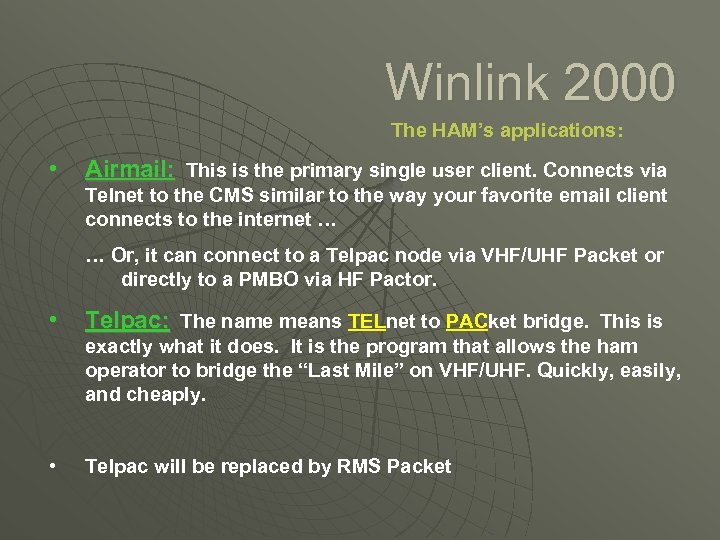 Winlink 2000

The HAM's applications:

• Airmail: This is the primary single user client. Connects via Telnet to the CMS similar to the way your favorite email client connects to the internet …

… Or, it can connect to a Telpac node via VHF/UHF Packet or directly to a PMBO via HF Pactor.

• Telpac: The name means TELnet to PACket bridge. This is exactly what it does. It is the program that allows the ham operator to bridge the "Last Mile" on VHF/UHF. Quickly, easily, and cheaply.

• Telpac will be replaced by RMS Packet